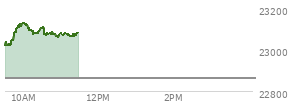 23200
23000
22800
10AM
12PM
2PM